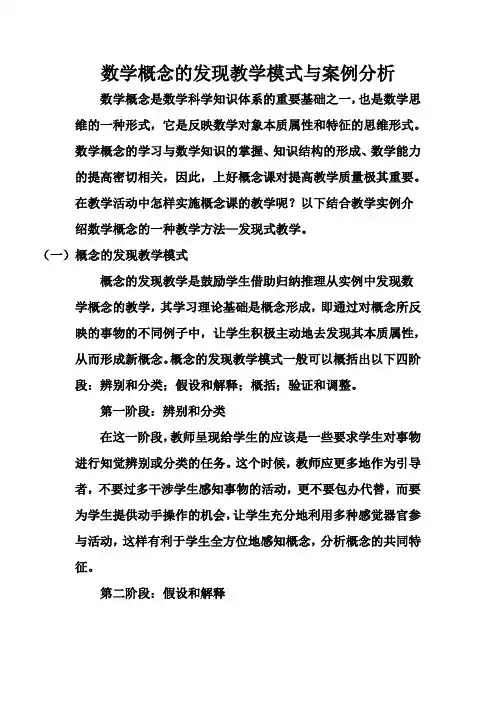 数学概念的发现教学模式与案例分析

数学概念是数学科学知识体系的重要基础之一，也是数学思维的一种形式，它是反映数学对象本质属性和特征的思维形式。数学概念的学习与数学知识的掌握、知识结构的形成、数学能力的提高密切相关，因此，上好概念课对提高教学质量极其重要。在教学活动中怎样实施概念课的教学呢？以下结合教学实例介绍数学概念的一种教学方法—发现式教学。

（一）概念的发现教学模式

概念的发现教学是鼓励学生借助归纳推理从实例中发现数学概念的教学，其学习理论基础是概念形成，即通过对概念所反映的事物的不同例子中，让学生积极主动地去发现其本质属性，从而形成新概念。概念的发现教学模式一般可以概括出以下四阶段：辨别和分类；假设和解释；概括；验证和调整。

第一阶段：辨别和分类

在这一阶段，教师呈现给学生的应该是一些要求学生对事物进行知觉辨别或分类的任务。这个时候，教师应更多地作为引导者，不要过多干涉学生感知事物的活动，更不要包办代替，而要为学生提供动手操作的机会，让学生充分地利用多种感觉器官参与活动，这样有利于学生全方位地感知概念，分析概念的共同特征。

第二阶段：假设和解释